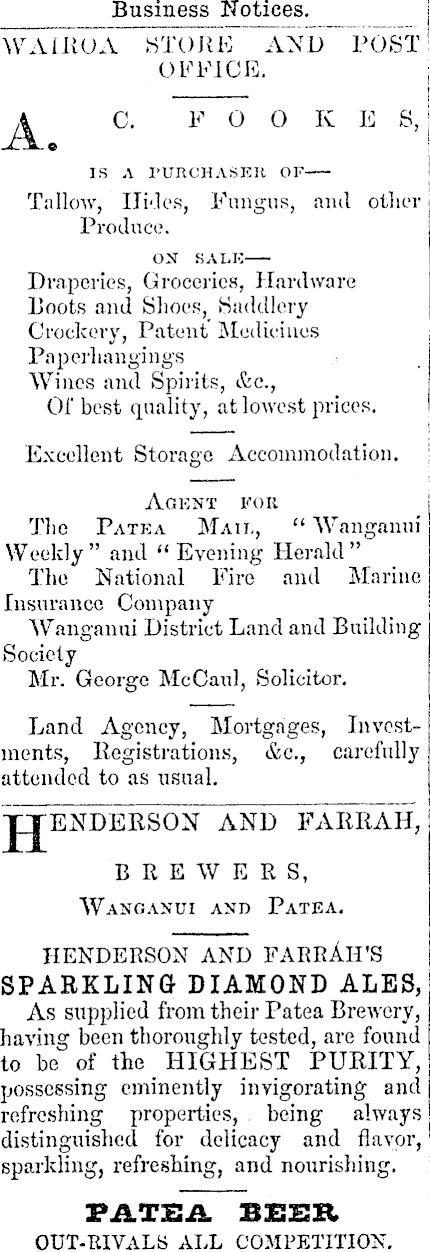 Business Notices.

WAIROA STORE AND POST OFFICE.

A. C. FOOKES,

IS A PURCHASER OF—

Tallow, Hides, Fungus, and other Produce.

ON SALE—

Draperies, Groceries, Hardware
Boots and Shoes, Saddlery
Crockery, Patent Medicines
Paperhangings
Wines and Spirits, &c.,
Of best quality, at lowest prices.

Excellent Storage Accommodation.

AGENT FOR

The PATEA MAIL, "Wanganui Weekly" and "Evening Herald"
The National Fire and Marine Insurance Company
Wanganui District Land and Building Society
Mr. George McCaul, Solicitor.

Land Agency, Mortgages, Investments, Registrations, &c., carefully attended to as usual.

HENDERSON AND FARRAH,

BREWERS,

WANGANUI AND PATEA.

HENDERSON AND FARRAH'S
SPARKLING DIAMOND ALES,
As supplied from their Patea Brewery, having been thoroughly tested, are found to be of the HIGHEST PURITY, possessing eminently invigorating and refreshing properties, being always distinguished for delicacy and flavor, sparkling, refreshing, and nourishing.

PATEA BEER
OUT-RIVALS ALL COMPETITION.